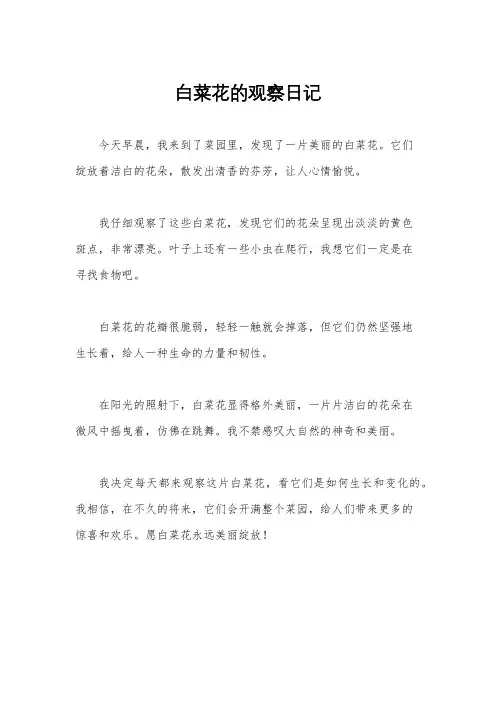 白菜花的观察日记

今天早晨，我来到了菜园里，发现了一片美丽的白菜花。它们绽放着洁白的花朵，散发出清香的芬芳，让人心情愉悦。

我仔细观察了这些白菜花，发现它们的花朵呈现出淡淡的黄色斑点，非常漂亮。叶子上还有一些小虫在爬行，我想它们一定是在寻找食物吧。

白菜花的花瓣很脆弱，轻轻一触就会掉落，但它们仍然坚强地生长着，给人一种生命的力量和韧性。

在阳光的照射下，白菜花显得格外美丽，一片片洁白的花朵在微风中摇曳着，仿佛在跳舞。我不禁感叹大自然的神奇和美丽。

我决定每天都来观察这片白菜花，看它们是如何生长和变化的。我相信，在不久的将来，它们会开满整个菜园，给人们带来更多的惊喜和欢乐。愿白菜花永远美丽绽放！